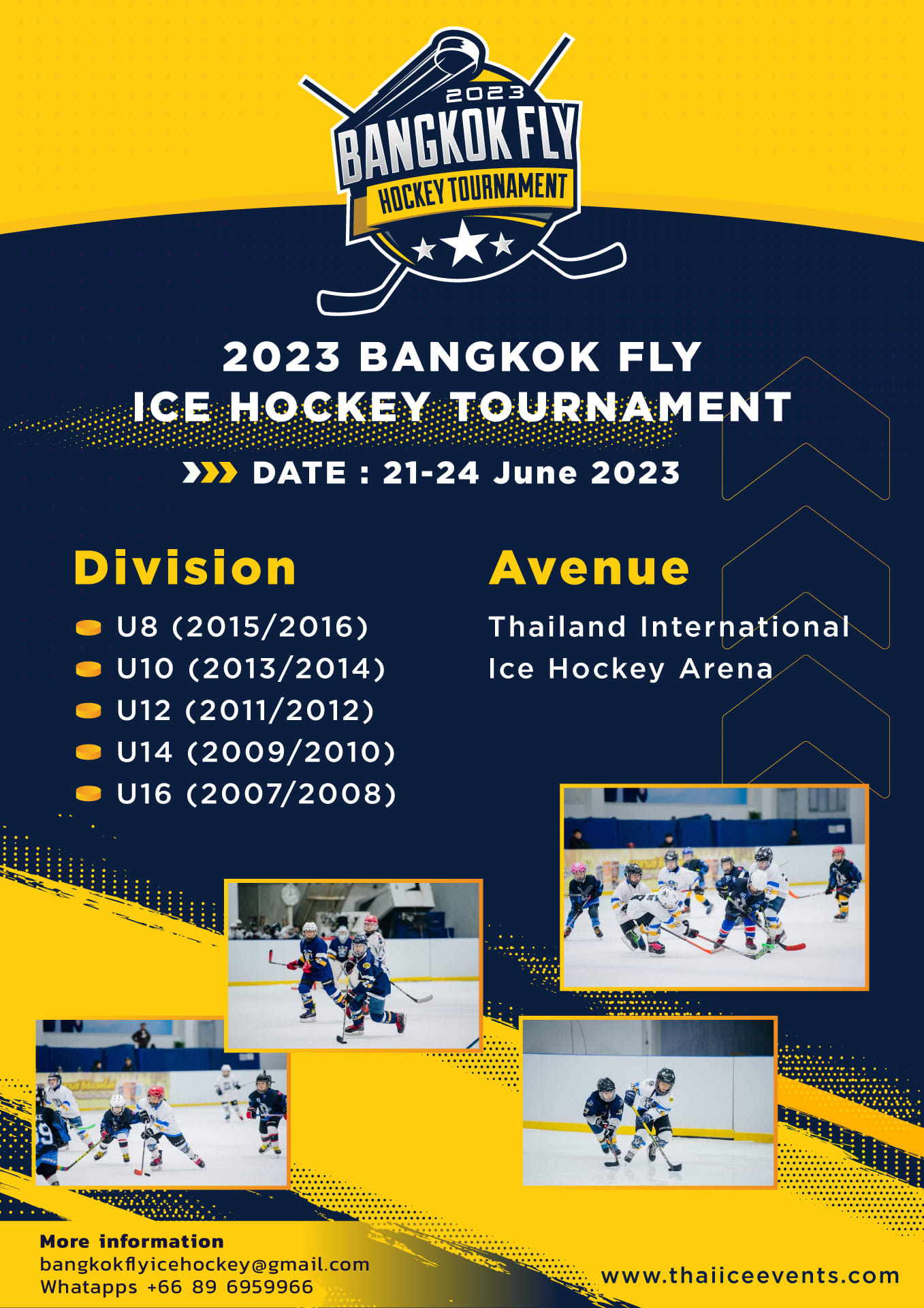 2023
BANGKOK FLY
HOCKEY TOURNAMENT

2023 BANGKOK FLY
ICE HOCKEY TOURNAMENT

DATE : 21-24 June 2023

Division
U8 (2015/2016)
U10 (2013/2014)
U12 (2011/2012)
U14 (2009/2010)
U16 (2007/2008)

Avenue
Thailand International Ice Hockey Arena

More information
bangkokflyicehockey@gmail.com
Whatapps +66 89 6959966

www.thaiiceevents.com